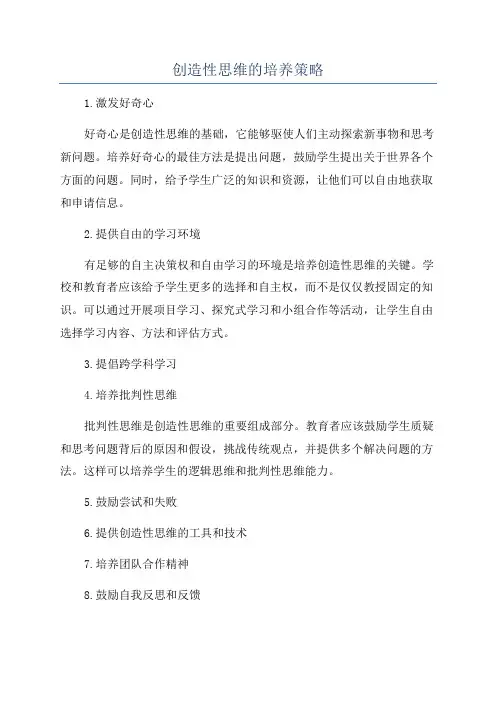 创造性思维的培养策略

1.激发好奇心

好奇心是创造性思维的基础，它能够驱使人们主动探索新事物和思考新问题。培养好奇心的最佳方法是提出问题，鼓励学生提出关于世界各个方面的问题。同时，给予学生广泛的知识和资源，让他们可以自由地获取和申请信息。

2.提供自由的学习环境

有足够的自主决策权和自由学习的环境是培养创造性思维的关键。学校和教育者应该给予学生更多的选择和自主权，而不是仅仅教授固定的知识。可以通过开展项目学习、探究式学习和小组合作等活动，让学生自由选择学习内容、方法和评估方式。

3.提倡跨学科学习

4.培养批判性思维

批判性思维是创造性思维的重要组成部分。教育者应该鼓励学生质疑和思考问题背后的原因和假设，挑战传统观点，并提供多个解决问题的方法。这样可以培养学生的逻辑思维和批判性思维能力。

5.鼓励尝试和失败

6.提供创造性思维的工具和技术

7.培养团队合作精神

8.鼓励自我反思和反馈